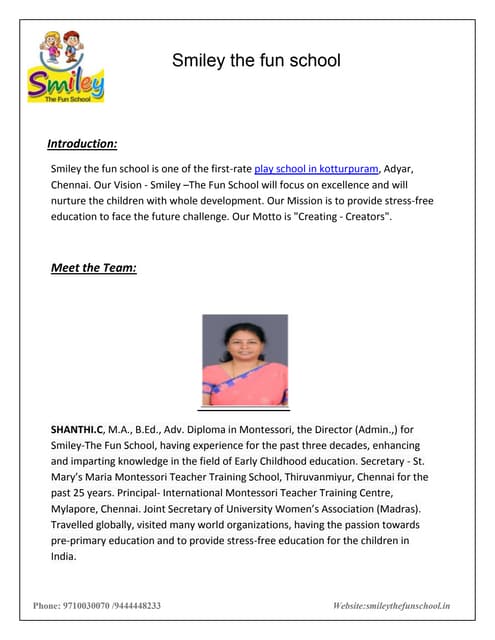 Smiley
The Fun School

Smiley the fun school

Introduction:

Smiley the fun school is one of the first-rate play school in kotturpuram, Adyar, Chennai. Our Vision - Smiley –The Fun School will focus on excellence and will nurture the children with whole development. Our Mission is to provide stress-free education to face the future challenge. Our Motto is "Creating - Creators".

Meet the Team:

SHANTHI.C, M.A., B.Ed., Adv. Diploma in Montessori, the Director (Admin.,) for Smiley-The Fun School, having experience for the past three decades, enhancing and imparting knowledge in the field of Early Childhood education. Secretary - St. Mary's Maria Montessori Teacher Training School, Thiruvanmiyur, Chennai for the past 25 years. Principal- International Montessori Teacher Training Centre, Mylapore, Chennai. Joint Secretary of University Women's Association (Madras). Travelled globally, visited many world organizations, having the passion towards pre-primary education and to provide stress-free education for the children in India.

Phone: 9710030070 /9444448233

Website:smileythefunschool.in